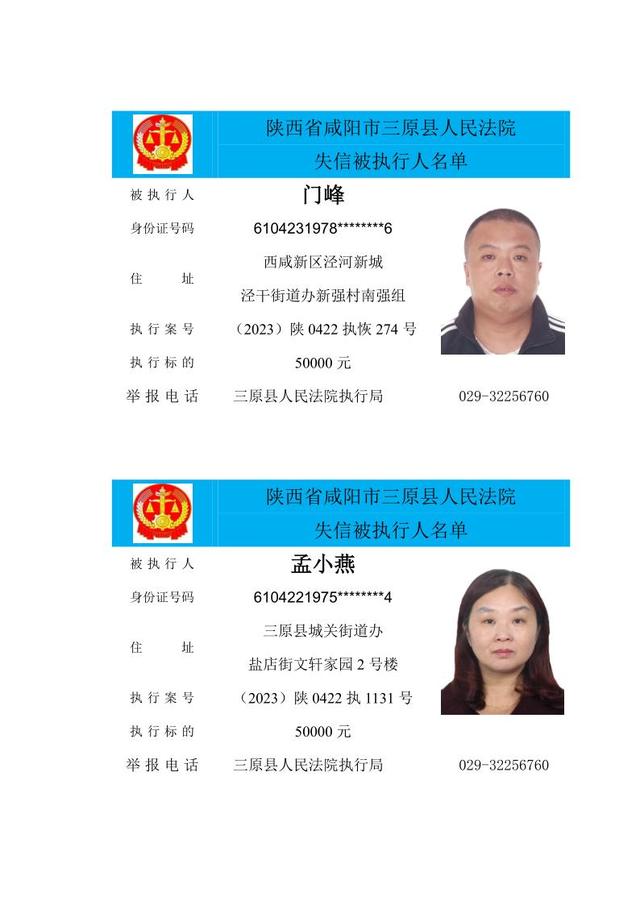 陕西省咸阳市三原县人民法院
失信被执行人名单

被执行人 门峰
身份证号码 6104231978********6
住 址 西咸新区泾河新城 泾干街道办新强村南强组
执行案号 （2023）陕 0422 执恢 274 号
执行标的 50000 元
举报电话 三原县人民法院执行局 029-32256760

陕西省咸阳市三原县人民法院
失信被执行人名单

被执行人 孟小燕
身份证号码 6104221975********4
住 址 三原县城关街道办 盐店街文轩家园 2 号楼
执行案号 （2023）陕 0422 执 1131 号
执行标的 50000 元
举报电话 三原县人民法院执行局 029-32256760